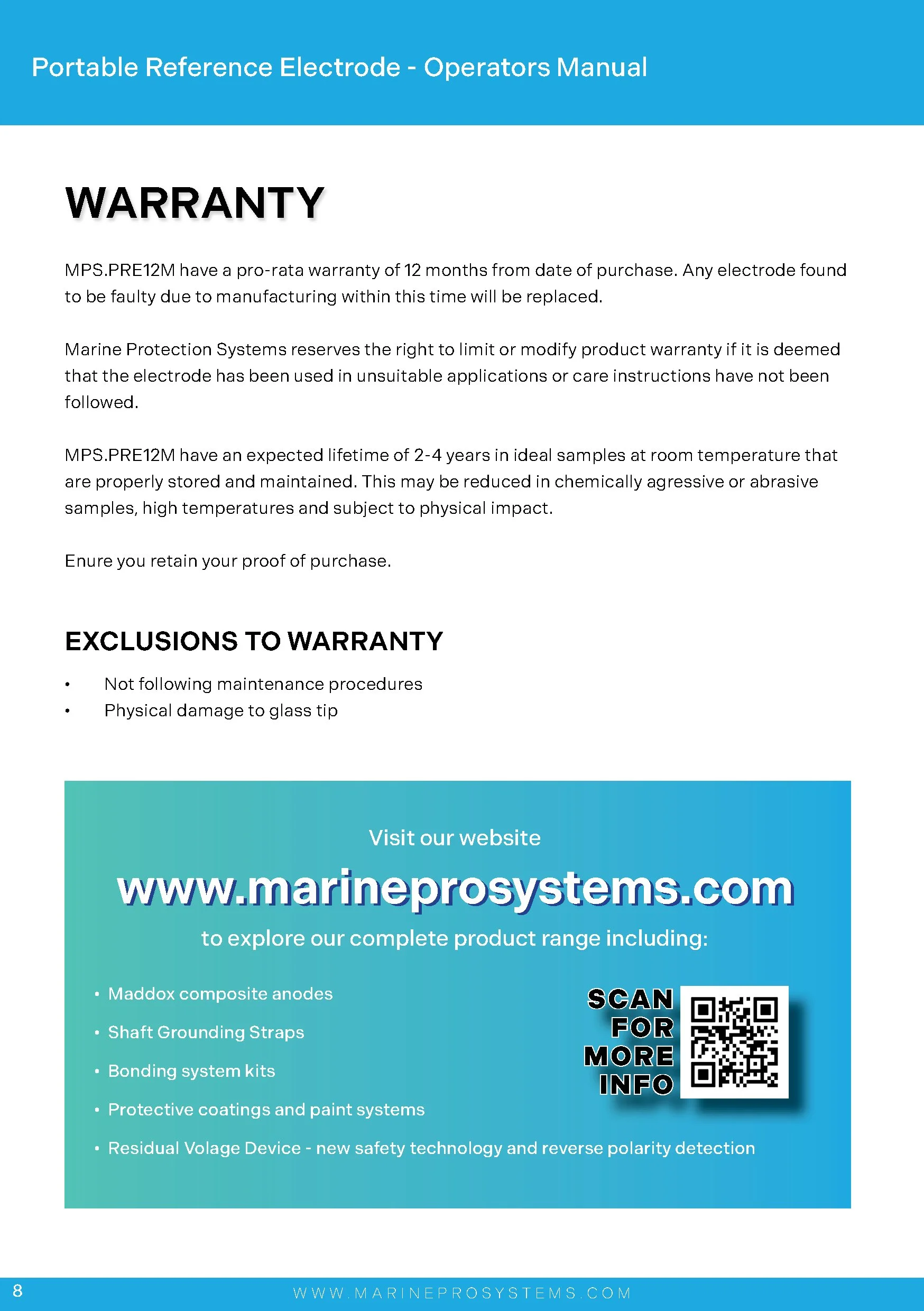 Portable Reference Electrode - Operators Manual

WARRANTY

MPS.PRE12M have a pro-rata warranty of 12 months from date of purchase. Any electrode found to be faulty due to manufacturing within this time will be replaced.

Marine Protection Systems reserves the right to limit or modify product warranty if it is deemed that the electrode has been used in unsuitable applications or care instructions have not been followed.

MPS.PRE12M have an expected lifetime of 2-4 years in ideal samples at room temperature that are properly stored and maintained. This may be reduced in chemically agressive or abrasive samples, high temperatures and subject to physical impact.

Enure you retain your proof of purchase.

EXCLUSIONS TO WARRANTY

• Not following maintenance procedures
• Physical damage to glass tip

Visit our website

www.marineprosystems.com

to explore our complete product range including:

• Maddox composite anodes
• Shaft Grounding Straps
• Bonding system kits
• Protective coatings and paint systems
• Residual Volage Device - new safety technology and reverse polarity detection

SCAN FOR MORE INFO

8

WWW.MARINEPROSYSTEMS.COM